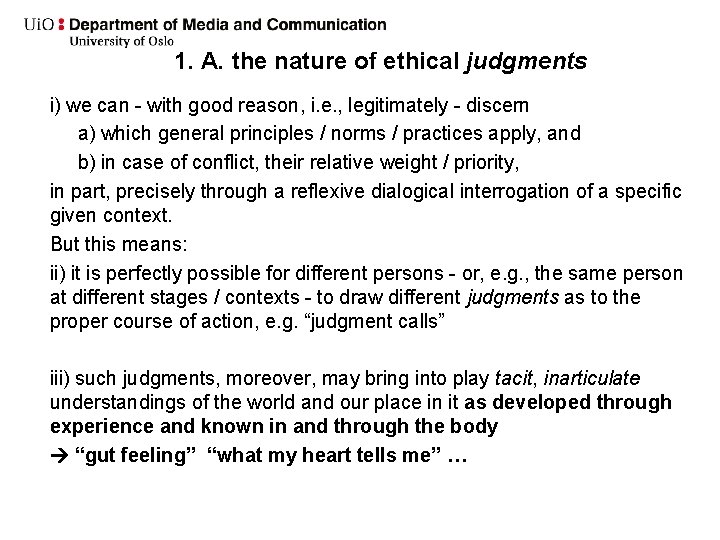 UiO : Department of Media and Communication
University of Oslo

1. A. the nature of ethical judgments

i) we can - with good reason, i.e., legitimately - discern
a) which general principles / norms / practices apply, and
b) in case of conflict, their relative weight / priority,
in part, precisely through a reflexive dialogical interrogation of a specific given context.

But this means:

ii) it is perfectly possible for different persons - or, e.g., the same person at different stages / contexts - to draw different judgments as to the proper course of action, e.g. “judgment calls”

iii) such judgments, moreover, may bring into play tacit, inarticulate understandings of the world and our place in it as developed through experience and known in and through the body

→ “gut feeling” “what my heart tells me” …